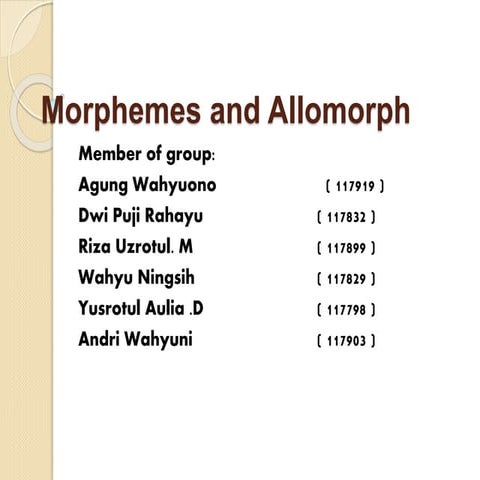 Morphemes and Allomorph

Member of group:
Agung Wahyuono ( 117919 )
Dwi Puji Rahayu ( 117832 )
Riza Uzrotul. M ( 117899 )
Wahyu Ningsih ( 117829 )
Yusrotul Aulia .D ( 117798 )
Andri Wahyuni ( 117903 )